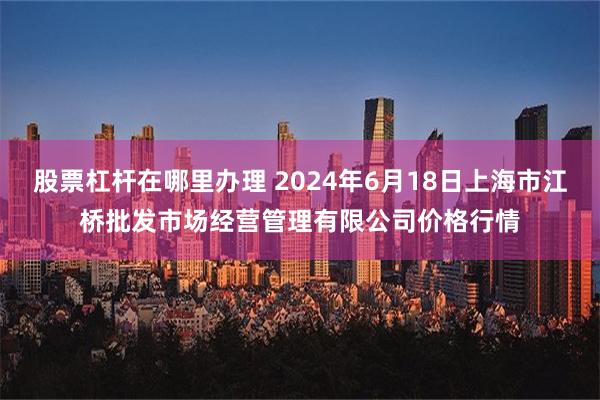 股票杠杆在哪里办理 2024年6月18日上海市江桥批发市场经营管理有限公司价格行情